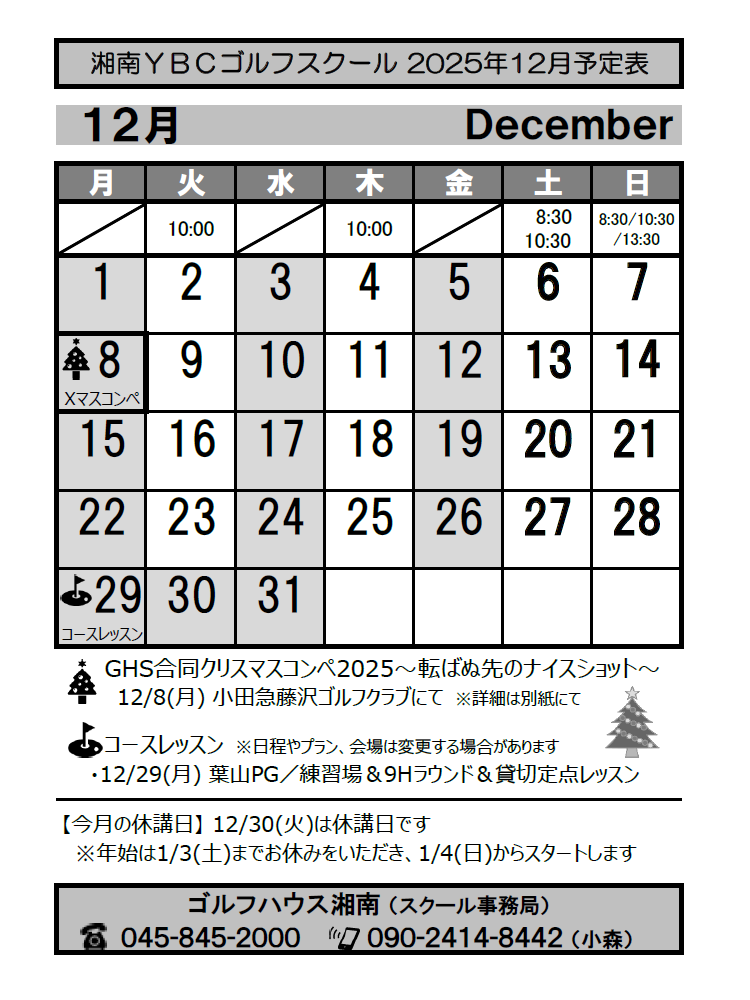 湘南ＹＢＣゴルフスクール 2025年12月予定表

12月 December

| 月 | 火 | 水 | 木 | 金 | 土 | 日 |
|---|---|---|---|---|---|---|
|  | 10:00 |  | 10:00 |  | 8:30 10:30 | 8:30/10:30 /13:30 |
| 1 | 2 | 3 | 4 | 5 | 6 | 7 |
| 8 Xマスコンペ | 9 | 10 | 11 | 12 | 13 | 14 |
| 15 | 16 | 17 | 18 | 19 | 20 | 21 |
| 22 | 23 | 24 | 25 | 26 | 27 | 28 |
| 29 コースレッスン | 30 | 31 |  |  |  |  |

GHS合同クリスマスコンペ2025～転ばぬ先のナイスショット～
12/8(月) 小田急藤沢ゴルフクラブにて ※詳細は別紙にて

コースレッスン ※日程やプラン、会場は変更する場合があります
・12/29(月) 葉山PG／練習場＆9Hラウンド＆貸切定点レッスン

【今月の休講日】 12/30(火)は休講日です
※年始は1/3(土)までお休みをいただき、1/4(日)からスタートします

ゴルフハウス湘南（スクール事務局）
045-845-2000 090-2414-8442（小森）